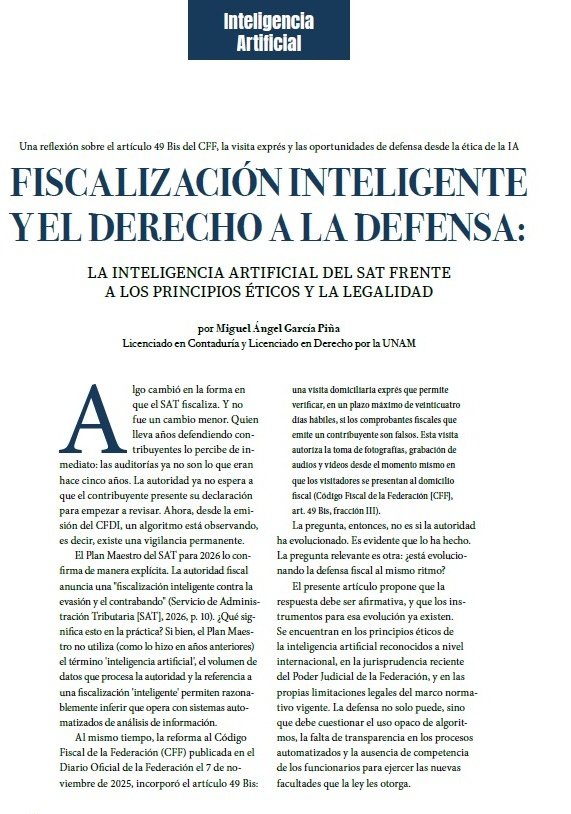 Inteligencia Artificial

Una reflexión sobre el artículo 49 Bis del CFF, la visita exprés y las oportunidades de defensa desde la ética de la IA

FISCALIZACIÓN INTELIGENTE Y EL DERECHO A LA DEFENSA:

LA INTELIGENCIA ARTIFICIAL DEL SAT FRENTE A LOS PRINCIPIOS ÉTICOS Y LA LEGALIDAD

por Miguel Ángel García Piña
Licenciado en Contaduría y Licenciado en Derecho por la UNAM

Algo cambió en la forma en que el SAT fiscaliza. Y no fue un cambio menor. Quien lleva años defendiendo contribuyentes lo percibe de inmediato: las auditorías ya no son lo que eran hace cinco años. La autoridad ya no espera a que el contribuyente presente su declaración para empezar a revisar. Ahora, desde la emisión del CFDI, un algoritmo está observando, es decir, existe una vigilancia permanente.

El Plan Maestro del SAT para 2026 lo confirma de manera explícita. La autoridad fiscal anuncia una "fiscalización inteligente contra la evasión y el contrabando" (Servicio de Administración Tributaria [SAT], 2026, p. 10). ¿Qué significa esto en la práctica? Si bien, el Plan Maestro no utiliza (como lo hizo en años anteriores) el término 'inteligencia artificial', el volumen de datos que procesa la autoridad y la referencia a una fiscalización 'inteligente' permiten razonablemente inferir que opera con sistemas automatizados de análisis de información.

Al mismo tiempo, la reforma al Código Fiscal de la Federación (CFF) publicada en el Diario Oficial de la Federación el 7 de noviembre de 2025, incorporó el artículo 49 Bis: una visita domiciliaria exprés que permite verificar, en un plazo máximo de veinticuatro días hábiles, si los comprobantes fiscales que emite un contribuyente son falsos. Esta visita autoriza la toma de fotografías, grabación de audios y videos desde el momento mismo en que los visitadores se presentan al domicilio fiscal (Código Fiscal de la Federación [CFF], art. 49 Bis, fracción III).

La pregunta, entonces, no es si la autoridad ha evolucionado. Es evidente que lo ha hecho. La pregunta relevante es otra: ¿está evolucionando la defensa fiscal al mismo ritmo?

El presente artículo propone que la respuesta debe ser afirmativa, y que los instrumentos para esa evolución ya existen. Se encuentran en los principios éticos de la inteligencia artificial reconocidos a nivel internacional, en la jurisprudencia reciente del Poder Judicial de la Federación, y en las propias limitaciones legales del marco normativo vigente. La defensa no solo puede, sino que debe cuestionar el uso opaco de algoritmos, la falta de transparencia en los procesos automatizados y la ausencia de competencia de los funcionarios para ejercer las nuevas facultades que la ley les otorga.